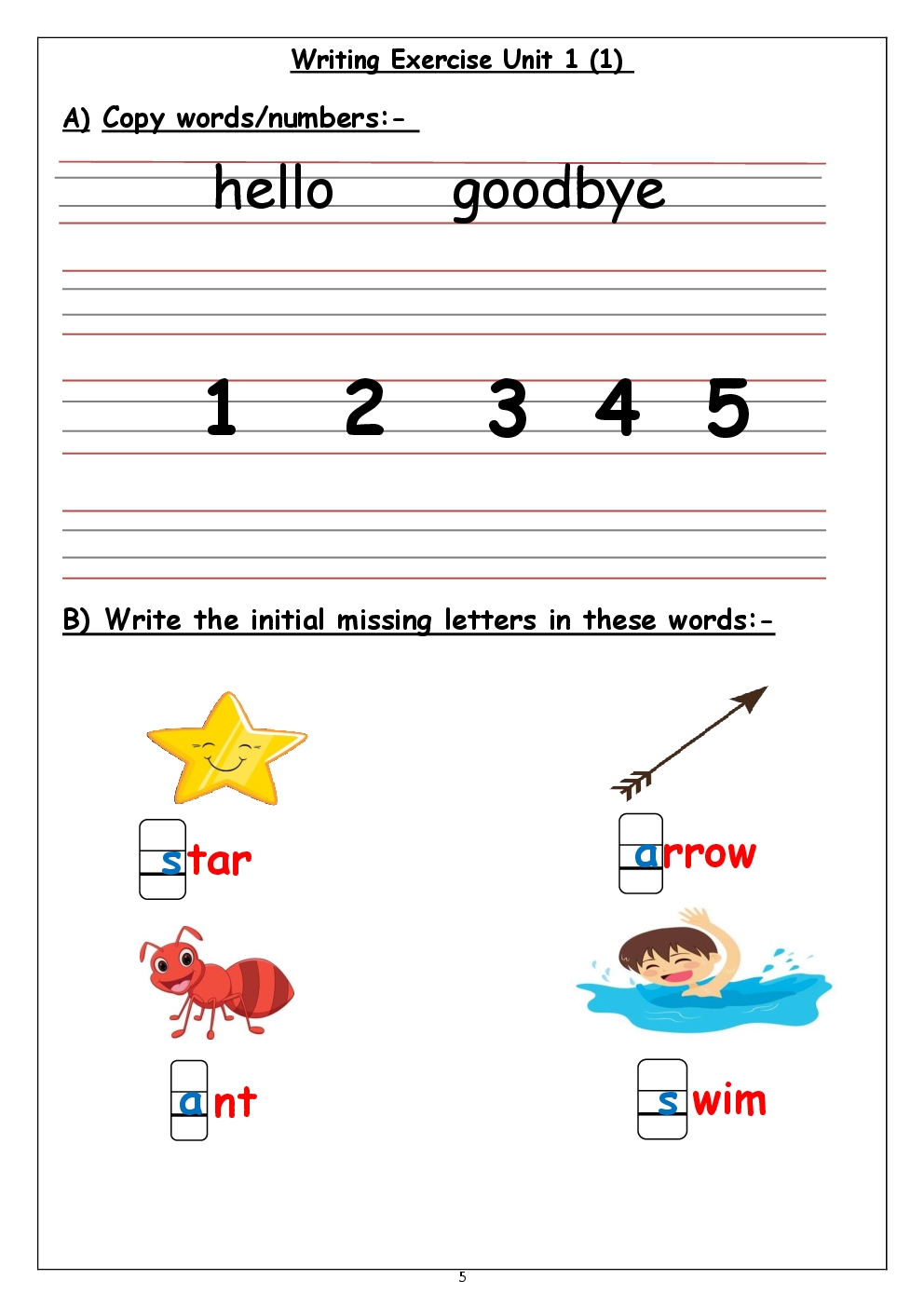 Writing Exercise Unit 1 (1)

A) Copy words/numbers:-

hello goodbye

1 2 3 4 5

B) Write the initial missing letters in these words:-

star

arrow

ant

swim

5